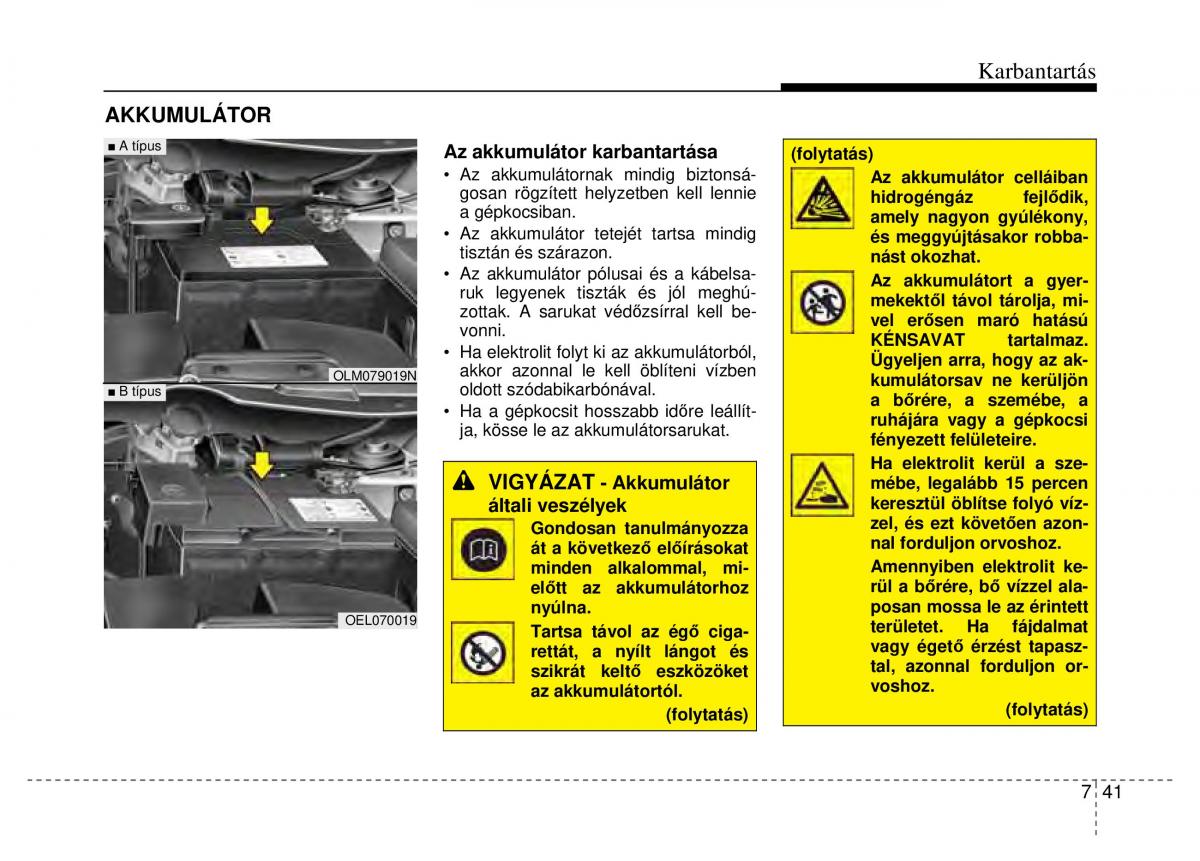 Karbantartás

AKKUMULÁTOR

■ A típus

OLM079019N

■ B típus

OEL070019

Az akkumulátor karbantartása

• Az akkumulátornak mindig biztonságosan rögzített helyzetben kell lennie a gépkocsiban.
• Az akkumulátor tetejét tartsa mindig tisztán és szárazon.
• Az akkumulátor pólusai és a kábelsaruk legyenek tiszták és jól meghúzottak. A sarukat védőzsírral kell bevonni.
• Ha elektrolit folyt ki az akkumulátorból, akkor azonnal le kell öblíteni vízben oldott szódabikarbónával.
• Ha a gépkocsit hosszabb időre leállítja, kösse le az akkumulátorsarukat.

VIGYÁZAT - Akkumulátor általi veszélyek

Gondosan tanulmányozza át a következő előírásokat minden alkalommal, mielőtt az akkumulátorhoz nyúlna.

Tartsa távol az égő cigarettát, a nyílt lángot és szikrát keltő eszközöket az akkumulátortól.

(folytatás)

(folytatás)

Az akkumulátor celláiban hidrogéngáz fejlődik, amely nagyon gyúlékony, és meggyújtásakor robbanást okozhat.

Az akkumulátort a gyermekektől távol tárolja, mivel erősen maró hatású KÉNSAVAT tartalmaz. Ügyeljen arra, hogy az akkumulátorsav ne kerüljön a bőrére, a szemébe, a ruhájára vagy a gépkocsi fényezett felületeire.

Ha elektrolit kerül a szemébe, legalább 15 percen keresztül öblítse folyó vízzel, és ezt követően azonnal forduljon orvoshoz.

Amennyiben elektrolit kerül a bőrére, bő vízzel alaposan mossa le az érintett területet. Ha fájdalmat vagy égető érzést tapasztal, azonnal forduljon orvoshoz.

(folytatás)

7 41